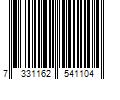 7 331162 541104